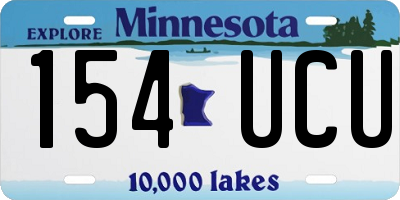 EXPLORE Minnesota

154 UCU

10,000 lakes